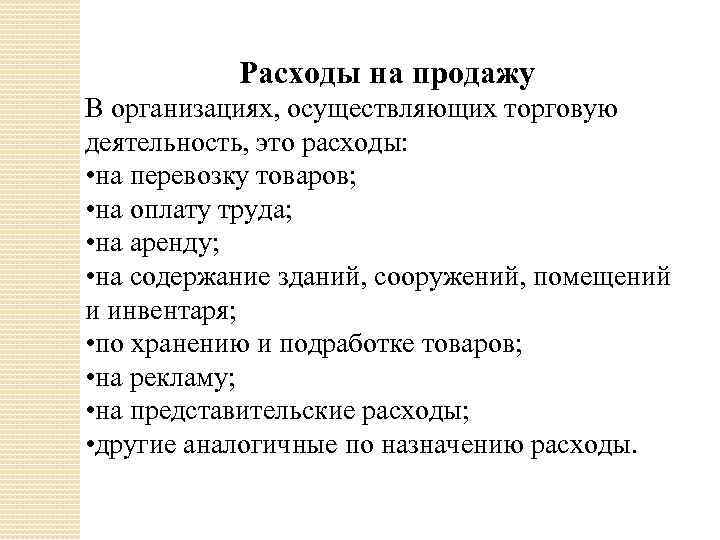 Расходы на продажу

В организациях, осуществляющих торговую деятельность, это расходы:
•на перевозку товаров;
•на оплату труда;
•на аренду;
•на содержание зданий, сооружений, помещений и инвентаря;
•по хранению и подработке товаров;
•на рекламу;
•на представительские расходы;
•другие аналогичные по назначению расходы.